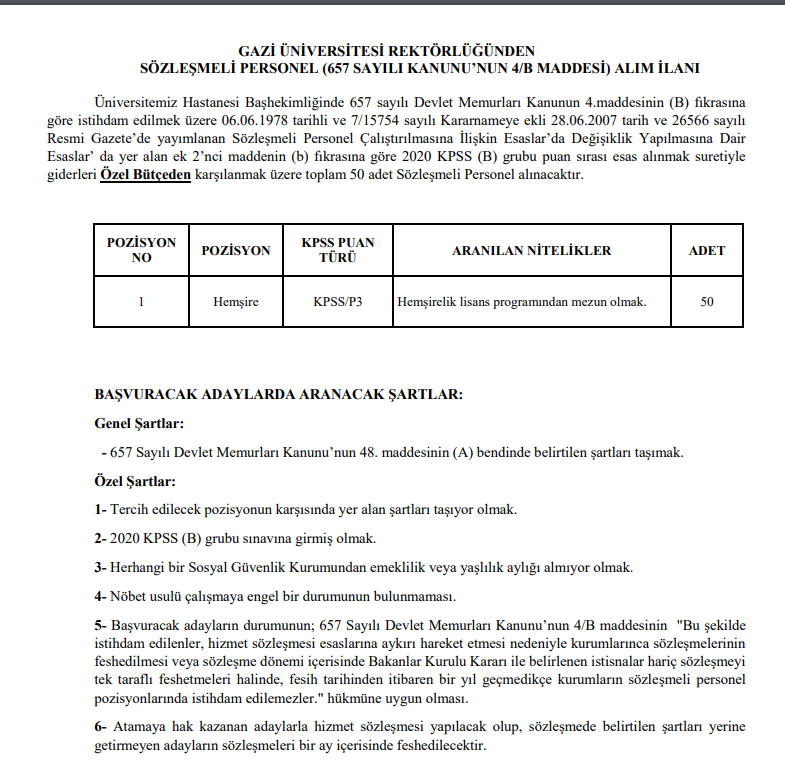 GAZİ ÜNİVERSİTESİ REKTÖRLÜĞÜNDEN
SÖZLEŞMELİ PERSONEL (657 SAYILI KANUNU'NUN 4/B MADDESİ) ALIM İLANI

Üniversitemiz Hastanesi Başhekimliğinde 657 sayılı Devlet Memurları Kanunun 4.maddesinin (B) fıkrasına göre istihdam edilmek üzere 06.06.1978 tarihli ve 7/15754 sayılı Kararnameye ekli 28.06.2007 tarih ve 26566 sayılı Resmi Gazete'de yayımlanan Sözleşmeli Personel Çalıştırılmasına İlişkin Esaslar'da Değişiklik Yapılmasına Dair Esaslar' da yer alan ek 2'nci maddenin (b) fıkrasına göre 2020 KPSS (B) grubu puan sırası esas alınmak suretiyle giderleri Özel Bütçeden karşılanmak üzere toplam 50 adet Sözleşmeli Personel alınacaktır.

| POZİSYON NO | POZİSYON | KPSS PUAN TÜRÜ | ARANILAN NİTELİKLER | ADET |
|---|---|---|---|---|
| 1 | Hemşire | KPSS/P3 | Hemşirelik lisans programından mezun olmak. | 50 |

BAŞVURACAK ADAYLARDA ARANACAK ŞARTLAR:

Genel Şartlar:

- 657 Sayılı Devlet Memurları Kanunu'nun 48. maddesinin (A) bendinde belirtilen şartları taşımak.

Özel Şartlar:

1- Tercih edilecek pozisyonun karşısında yer alan şartları taşıyor olmak.

2- 2020 KPSS (B) grubu sınavına girmiş olmak.

3- Herhangi bir Sosyal Güvenlik Kurumundan emeklilik veya yaşlılık aylığı almıyor olmak.

4- Nöbet usulü çalışmaya engel bir durumunun bulunmaması.

5- Başvuracak adayların durumunun; 657 Sayılı Devlet Memurları Kanunu'nun 4/B maddesinin "Bu şekilde istihdam edilenler, hizmet sözleşmesi esaslarına aykırı hareket etmesi nedeniyle kurumlarınca sözleşmelerinin feshedilmesi veya sözleşme dönemi içerisinde Bakanlar Kurulu Kararı ile belirlenen istisnalar hariç sözleşmeyi tek taraflı feshetmeleri halinde, fesih tarihinden itibaren bir yıl geçmedikçe kurumların sözleşmeli personel pozisyonlarında istihdam edilemezler." hükmüne uygun olması.

6- Atamaya hak kazanan adaylarla hizmet sözleşmesi yapılacak olup, sözleşmede belirtilen şartları yerine getirmeyen adayların sözleşmeleri bir ay içerisinde feshedilecektir.